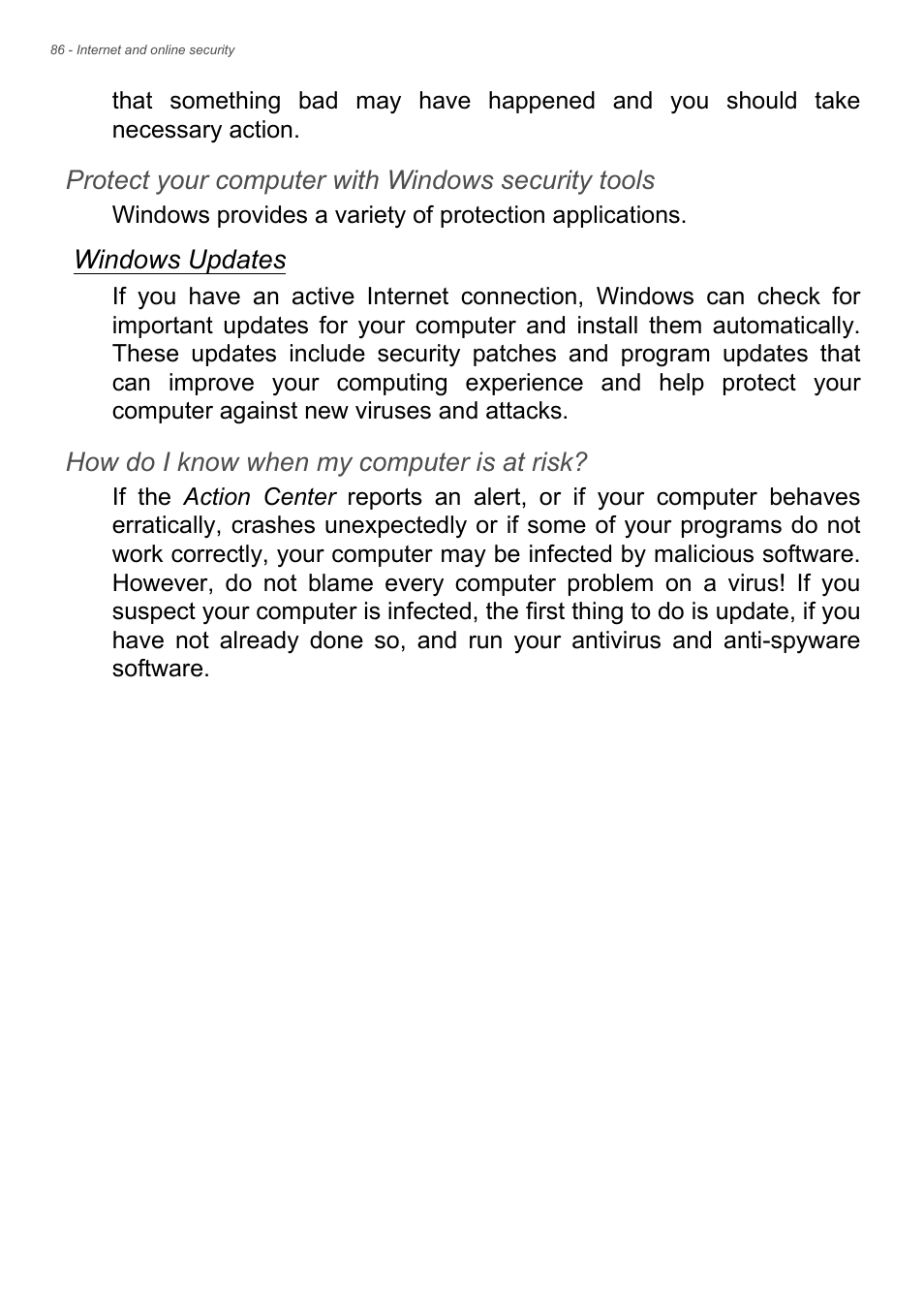 86 - Internet and online security

that something bad may have happened and you should take necessary action.

Protect your computer with Windows security tools

Windows provides a variety of protection applications.

Windows Updates

If you have an active Internet connection, Windows can check for important updates for your computer and install them automatically. These updates include security patches and program updates that can improve your computing experience and help protect your computer against new viruses and attacks.

How do I know when my computer is at risk?

If the Action Center reports an alert, or if your computer behaves erratically, crashes unexpectedly or if some of your programs do not work correctly, your computer may be infected by malicious software. However, do not blame every computer problem on a virus! If you suspect your computer is infected, the first thing to do is update, if you have not already done so, and run your antivirus and anti-spyware software.